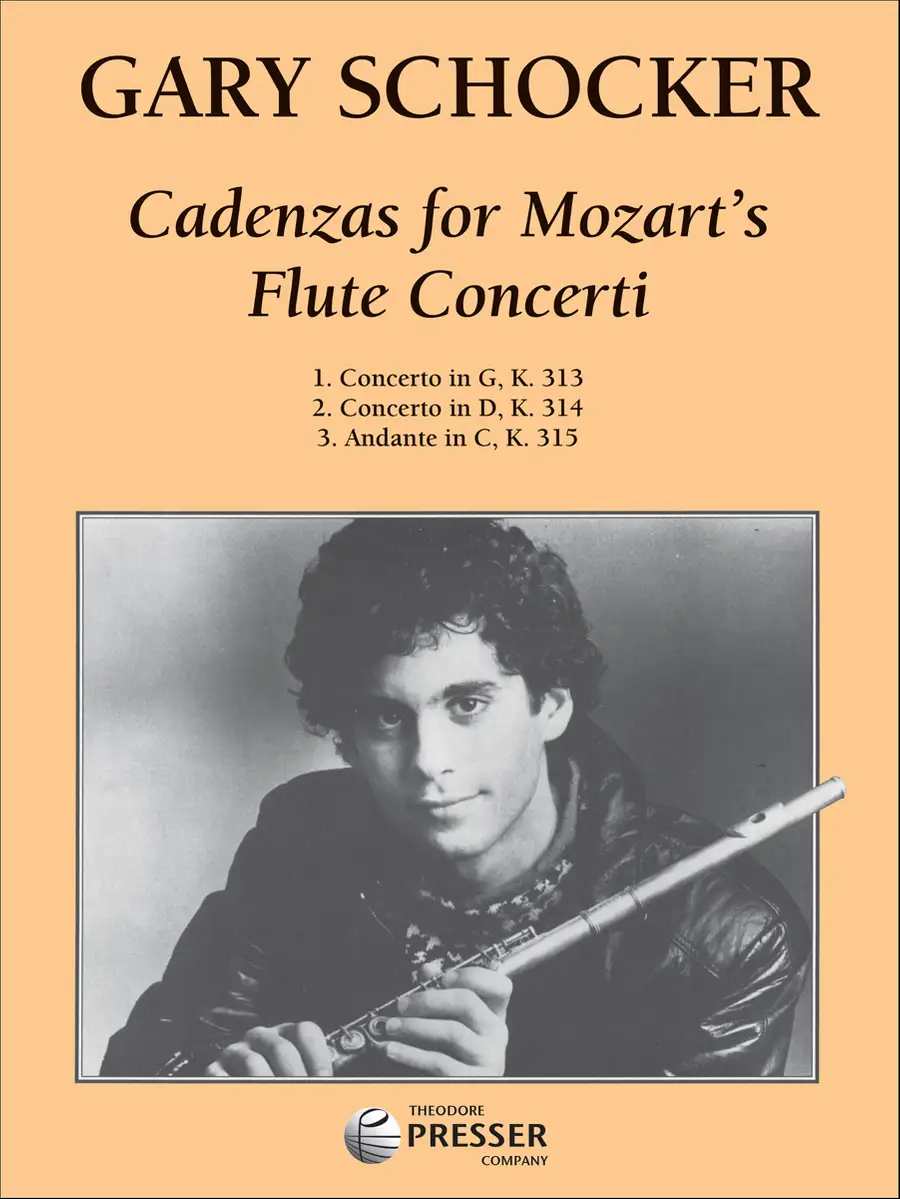 GARY SCHOCKER

Cadenzas for Mozart's Flute Concerti

1. Concerto in G, K. 313
2. Concerto in D, K. 314
3. Andante in C, K. 315

THEODORE
PRESSER
COMPANY